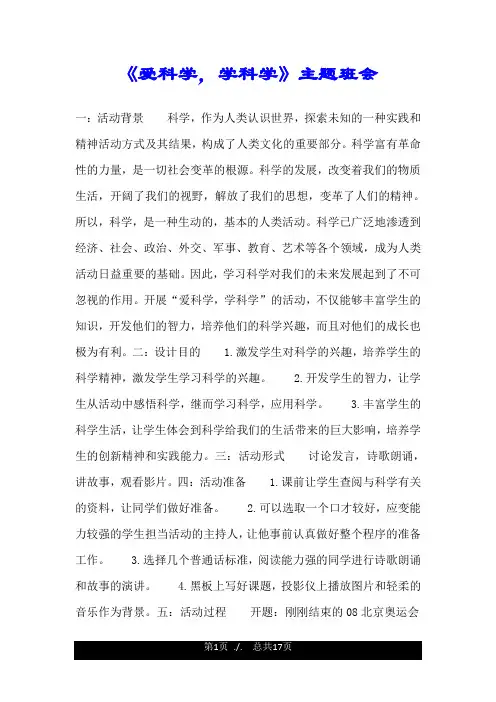 《爱科学，学科学》主题班会

一：活动背景　　科学，作为人类认识世界，探索未知的一种实践和精神活动方式及其结果，构成了人类文化的重要部分。科学富有革命性的力量，是一切社会变革的根源。科学的发展，改变着我们的物质生活，开阔了我们的视野，解放了我们的思想，变革了人们的精神。所以，科学，是一种生动的，基本的人类活动。科学已广泛地渗透到经济、社会、政治、外交、军事、教育、艺术等各个领域，成为人类活动日益重要的基础。因此，学习科学对我们的未来发展起到了不可忽视的作用。开展“爱科学，学科学”的活动，不仅能够丰富学生的知识，开发他们的智力，培养他们的科学兴趣，而且对他们的成长也极为有利。二：设计目的　　1.激发学生对科学的兴趣，培养学生的科学精神，激发学生学习科学的兴趣。　　2.开发学生的智力，让学生从活动中感悟科学，继而学习科学，应用科学。　　3.丰富学生的科学生活，让学生体会到科学给我们的生活带来的巨大影响，培养学生的创新精神和实践能力。三：活动形式　　讨论发言，诗歌朗诵，讲故事，观看影片。四：活动准备　　1.课前让学生查阅与科学有关的资料，让同学们做好准备。　　2.可以选取一个口才较好，应变能力较强的学生担当活动的主持人，让他事前认真做好整个程序的准备工作。　　3.选择几个普通话标准，阅读能力强的同学进行诗歌朗诵和故事的演讲。　　4.黑板上写好课题，投影仪上播放图片和轻柔的音乐作为背景。五：活动过程　　开题：刚刚结束的08北京奥运会

第1页 ./. 总共17页